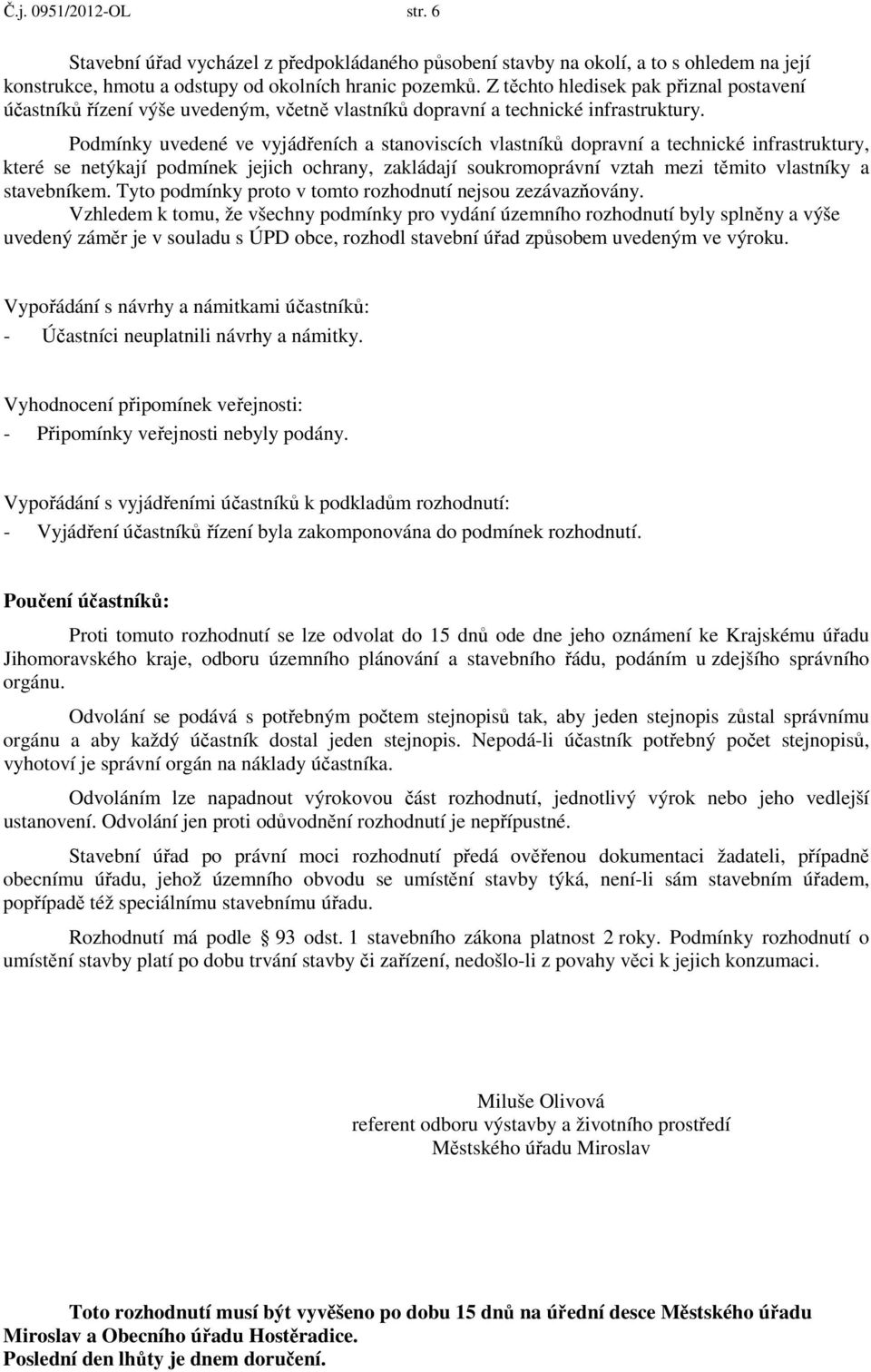 Č.j. 0951/2012-OL str. 6

Stavební úřad vycházel z předpokládaného působení stavby na okolí, a to s ohledem na její konstrukce, hmotu a odstupy od okolních hranic pozemků. Z těchto hledisek pak přiznal postavení účastníků řízení výše uvedeným, včetně vlastníků dopravní a technické infrastruktury.

Podmínky uvedené ve vyjádřeních a stanoviscích vlastníků dopravní a technické infrastruktury, které se netýkají podmínek jejich ochrany, zakládají soukromoprávní vztah mezi těmito vlastníky a stavebníkem. Tyto podmínky proto v tomto rozhodnutí nejsou zezávazňovány.

Vzhledem k tomu, že všechny podmínky pro vydání územního rozhodnutí byly splněny a výše uvedený záměr je v souladu s ÚPD obce, rozhodl stavební úřad způsobem uvedeným ve výroku.

Vypořádání s návrhy a námitkami účastníků:
- Účastníci neuplatnili návrhy a námitky.

Vyhodnocení připomínek veřejnosti:
- Připomínky veřejnosti nebyly podány.

Vypořádání s vyjádřeními účastníků k podkladům rozhodnutí:
- Vyjádření účastníků řízení byla zakomponována do podmínek rozhodnutí.

Poučení účastníků:

Proti tomuto rozhodnutí se lze odvolat do 15 dnů ode dne jeho oznámení ke Krajskému úřadu Jihomoravského kraje, odboru územního plánování a stavebního řádu, podáním u zdejšího správního orgánu.

Odvolání se podává s potřebným počtem stejnopisů tak, aby jeden stejnopis zůstal správnímu orgánu a aby každý účastník dostal jeden stejnopis. Nepodá-li účastník potřebný počet stejnopisů, vyhotoví je správní orgán na náklady účastníka.

Odvoláním lze napadnout výrokovou část rozhodnutí, jednotlivý výrok nebo jeho vedlejší ustanovení. Odvolání jen proti odůvodnění rozhodnutí je nepřípustné.

Stavební úřad po právní moci rozhodnutí předá ověřenou dokumentaci žadateli, případně obecnímu úřadu, jehož územního obvodu se umístění stavby týká, není-li sám stavebním úřadem, popřípadě též speciálnímu stavebnímu úřadu.

Rozhodnutí má podle § 93 odst. 1 stavebního zákona platnost 2 roky. Podmínky rozhodnutí o umístění stavby platí po dobu trvání stavby či zařízení, nedošlo-li z povahy věci k jejich konzumaci.

Miluše Olivová
referent odboru výstavby a životního prostředí
Městského úřadu Miroslav

Toto rozhodnutí musí být vyvěšeno po dobu 15 dnů na úřední desce Městského úřadu Miroslav a Obecního úřadu Hostěradice.
Poslední den lhůty je dnem doručení.